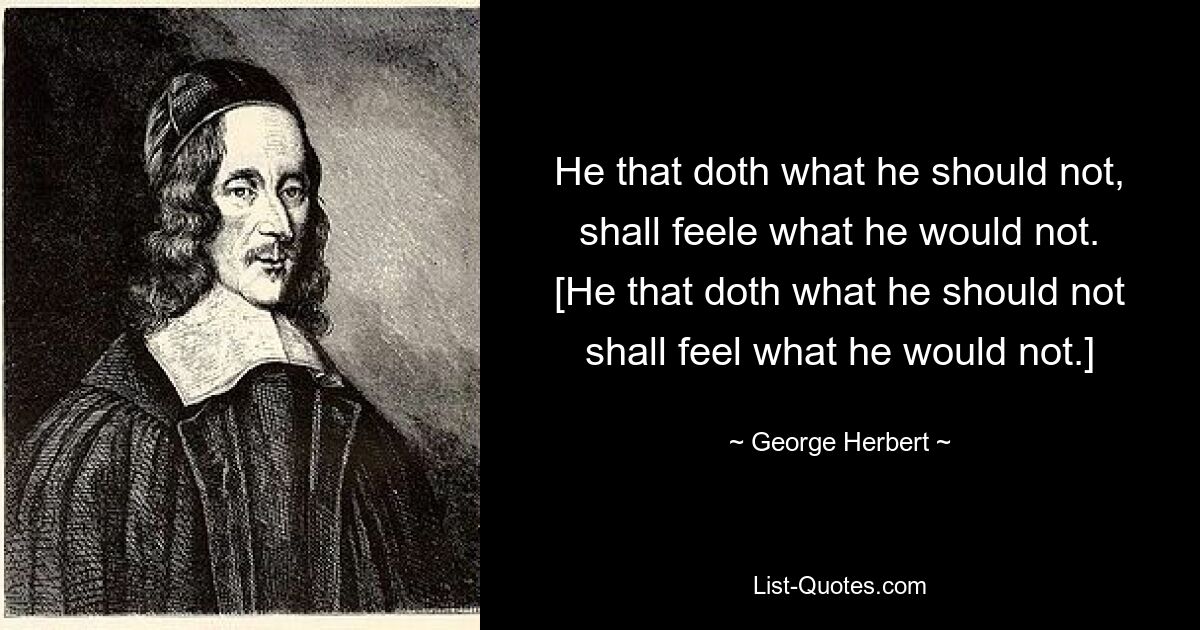 He that doth what he should not, shall feele what he would not. [He that doth what he should not shall feel what he would not.]

~ George Herbert ~

List-Quotes.com